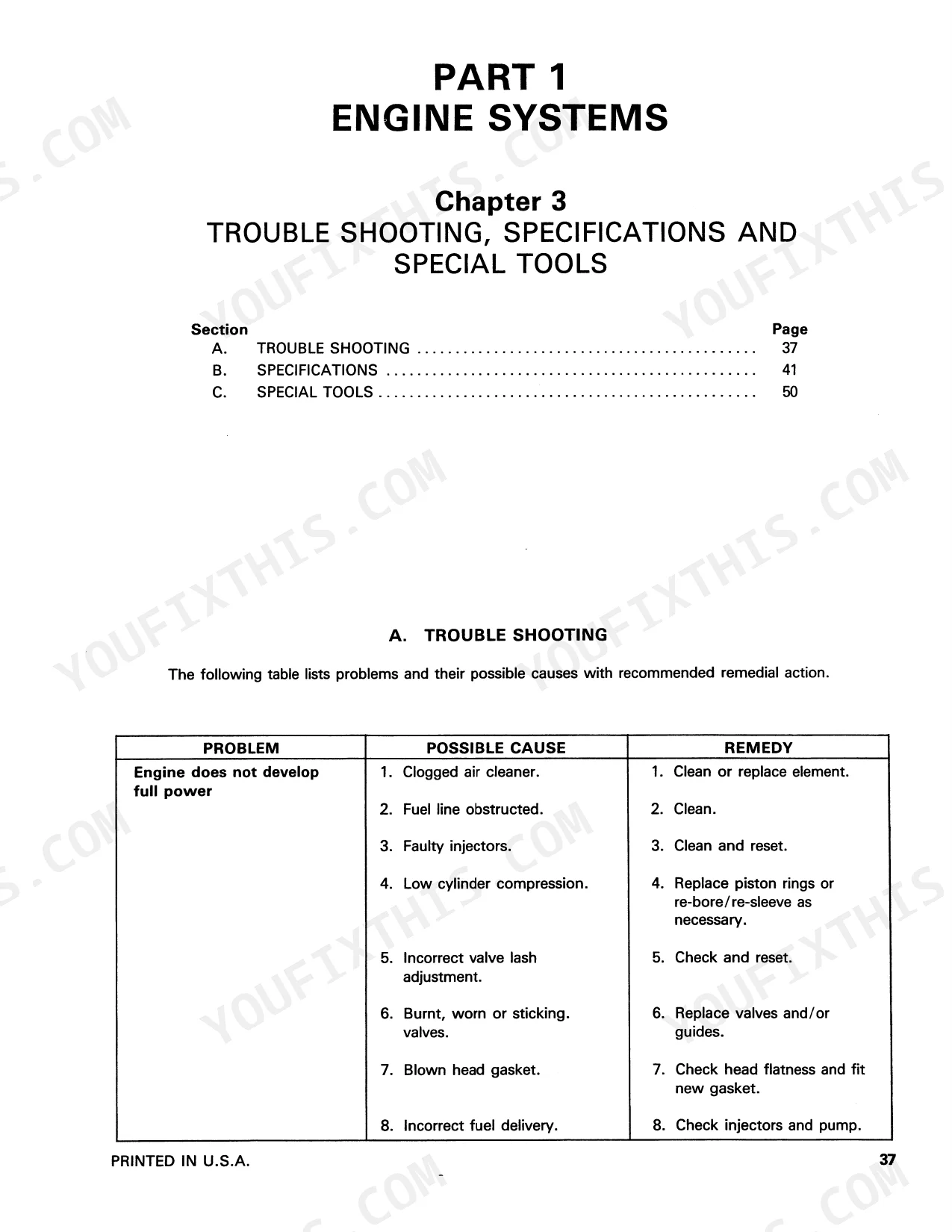 PART 1
ENGINE SYSTEMS

Chapter 3
TROUBLE SHOOTING, SPECIFICATIONS AND SPECIAL TOOLS

Section Page
A. TROUBLE SHOOTING 37
B. SPECIFICATIONS 41
C. SPECIAL TOOLS 50

A. TROUBLE SHOOTING

The following table lists problems and their possible causes with recommended remedial action.

| PROBLEM | POSSIBLE CAUSE | REMEDY |
|---|---|---|
| Engine does not develop full power | 1. Clogged air cleaner. | 1. Clean or replace element. |
| | 2. Fuel line obstructed. | 2. Clean. |
| | 3. Faulty injectors. | 3. Clean and reset. |
| | 4. Low cylinder compression. | 4. Replace piston rings or re-bore/re-sleeve as necessary. |
| | 5. Incorrect valve lash adjustment. | 5. Check and reset. |
| | 6. Burnt, worn or sticking. valves. | 6. Replace valves and/or guides. |
| | 7. Blown head gasket. | 7. Check head flatness and fit new gasket. |
| | 8. Incorrect fuel delivery. | 8. Check injectors and pump. |

PRINTED IN U.S.A. 37

YOUFIXTHIS.COM